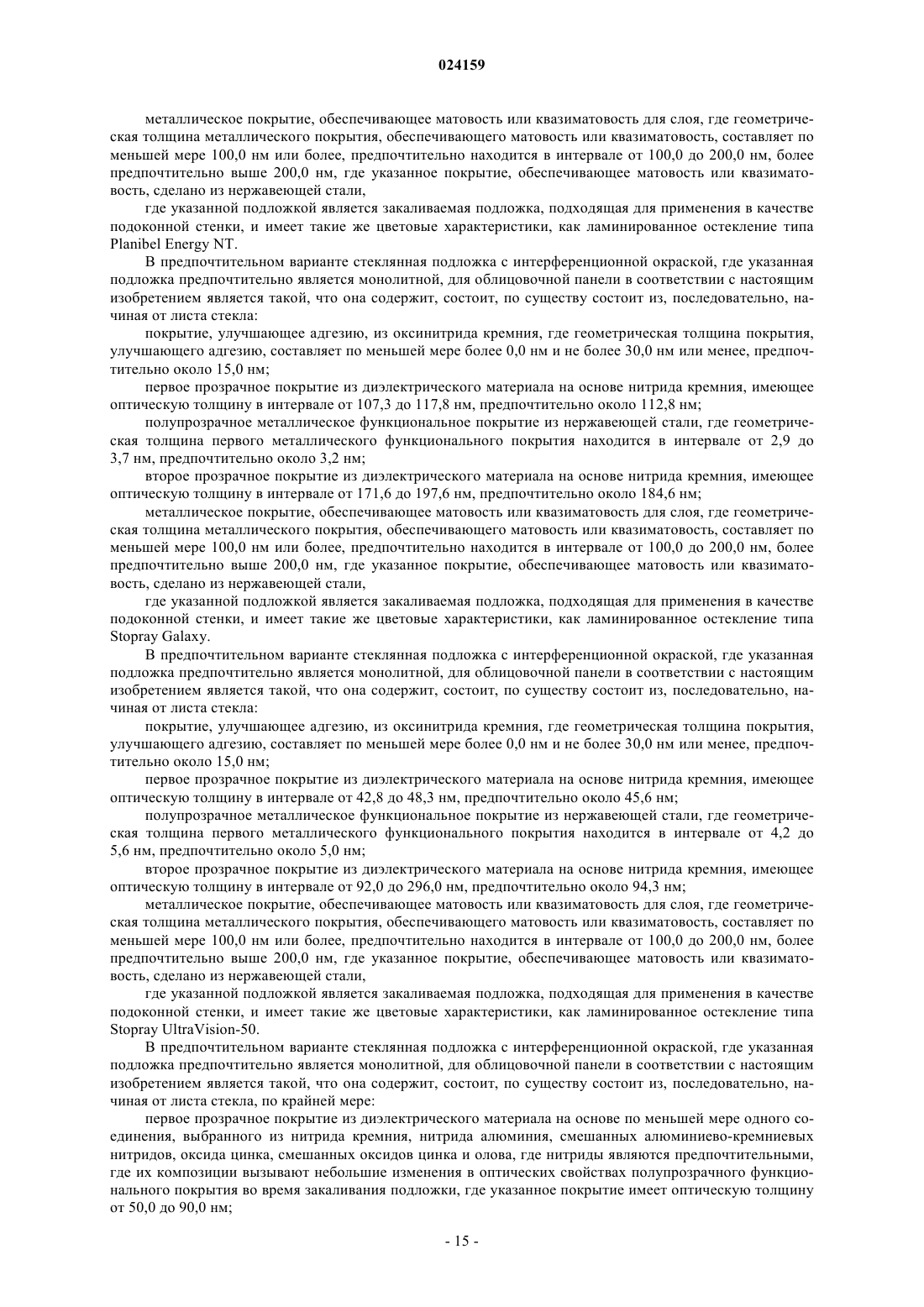 024159

металлическое покрытие, обеспечивающее матовость или квазиматовость для слоя, где геометрическая толщина металлического покрытия, обеспечивающего матовость или квазиматовость, составляет по меньшей мере 100,0 нм или более, предпочтительно находится в интервале от 100,0 до 200,0 нм, более предпочтительно выше 200,0 нм, где указанное покрытие, обеспечивающее матовость или квазиматовость, сделано из нержавеющей стали,

где указанной подложкой является закаливаемая подложка, подходящая для применения в качестве подоконной стенки, и имеет такие же цветовые характеристики, как ламинированное остекление типа Planibel Energy NT.

В предпочтительном варианте стеклянная подложка с интерференционной окраской, где указанная подложка предпочтительно является монолитной, для облицовочной панели в соответствии с настоящим изобретением является такой, что она содержит, состоит, по существу состоит из, последовательно, начиная от листа стекла:

покрытие, улучшающее адгезию, из оксинитрида кремния, где геометрическая толщина покрытия, улучшающего адгезию, составляет по меньшей мере более 0,0 нм и не более 30,0 нм или менее, предпочтительно около 15,0 нм;

первое прозрачное покрытие из диэлектрического материала на основе нитрида кремния, имеющее оптическую толщину в интервале от 107,3 до 117,8 нм, предпочтительно около 112,8 нм;

полупрозрачное металлическое функциональное покрытие из нержавеющей стали, где геометрическая толщина первого металлического функционального покрытия находится в интервале от 2,9 до 3,7 нм, предпочтительно около 3,2 нм;

второе прозрачное покрытие из диэлектрического материала на основе нитрида кремния, имеющее оптическую толщину в интервале от 171,6 до 197,6 нм, предпочтительно около 184,6 нм;

металлическое покрытие, обеспечивающее матовость или квазиматовость для слоя, где геометрическая толщина металлического покрытия, обеспечивающего матовость или квазиматовость, составляет по меньшей мере 100,0 нм или более, предпочтительно находится в интервале от 100,0 до 200,0 нм, более предпочтительно выше 200,0 нм, где указанное покрытие, обеспечивающее матовость или квазиматовость, сделано из нержавеющей стали,

где указанной подложкой является закаливаемая подложка, подходящая для применения в качестве подоконной стенки, и имеет такие же цветовые характеристики, как ламинированное остекление типа Stopray Galaxy.

В предпочтительном варианте стеклянная подложка с интерференционной окраской, где указанная подложка предпочтительно является монолитной, для облицовочной панели в соответствии с настоящим изобретением является такой, что она содержит, состоит, по существу состоит из, последовательно, начиная от листа стекла:

покрытие, улучшающее адгезию, из оксинитрида кремния, где геометрическая толщина покрытия, улучшающего адгезию, составляет по меньшей мере более 0,0 нм и не более 30,0 нм или менее, предпочтительно около 15,0 нм;

первое прозрачное покрытие из диэлектрического материала на основе нитрида кремния, имеющее оптическую толщину в интервале от 42,8 до 48,3 нм, предпочтительно около 45,6 нм;

полупрозрачное металлическое функциональное покрытие из нержавеющей стали, где геометрическая толщина первого металлического функционального покрытия находится в интервале от 4,2 до 5,6 нм, предпочтительно около 5,0 нм;

второе прозрачное покрытие из диэлектрического материала на основе нитрида кремния, имеющее оптическую толщину в интервале от 92,0 до 296,0 нм, предпочтительно около 94,3 нм;

металлическое покрытие, обеспечивающее матовость или квазиматовость для слоя, где геометрическая толщина металлического покрытия, обеспечивающего матовость или квазиматовость, составляет по меньшей мере 100,0 нм или более, предпочтительно находится в интервале от 100,0 до 200,0 нм, более предпочтительно выше 200,0 нм, где указанное покрытие, обеспечивающее матовость или квазиматовость, сделано из нержавеющей стали,

где указанной подложкой является закаливаемая подложка, подходящая для применения в качестве подоконной стенки, и имеет такие же цветовые характеристики, как ламинированное остекление типа Stopray UltraVision-50.

В предпочтительном варианте стеклянная подложка с интерференционной окраской, где указанная подложка предпочтительно является монолитной, для облицовочной панели в соответствии с настоящим изобретением является такой, что она содержит, состоит, по существу состоит из, последовательно, начиная от листа стекла, по крайней мере:

первое прозрачное покрытие из диэлектрического материала на основе по меньшей мере одного соединения, выбранного из нитрида кремния, нитрида алюминия, смешанных алюминиево-кремниевых нитридов, оксида цинка, смешанных оксидов цинка и олова, где нитриды являются предпочтительными, где их композиции вызывают небольшие изменения в оптических свойствах полупрозрачного функционального покрытия во время закаливания подложки, где указанное покрытие имеет оптическую толщину от 50,0 до 90,0 нм;

- 15 -